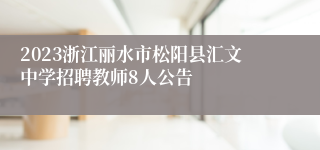 2023浙江丽水市松阳县汇文中学招聘教师8人公告